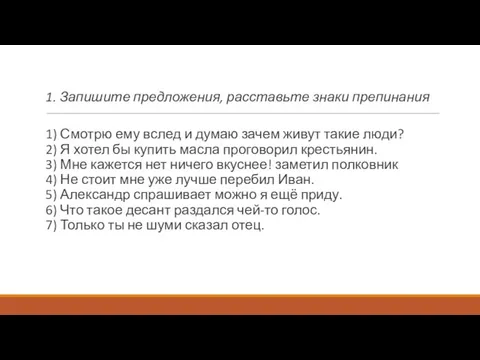 1. Запишите предложения, расставьте знаки препинания

1) Смотрю ему вслед и думаю зачем живут такие люди?
2) Я хотел бы купить масла проговорил крестьянин.
3) Мне кажется нет ничего вкуснее! заметил полковник
4) Не стоит мне уже лучше перебил Иван.
5) Александр спрашивает можно я ещё приду.
6) Что такое десант раздался чей-то голос.
7) Только ты не шуми сказал отец.